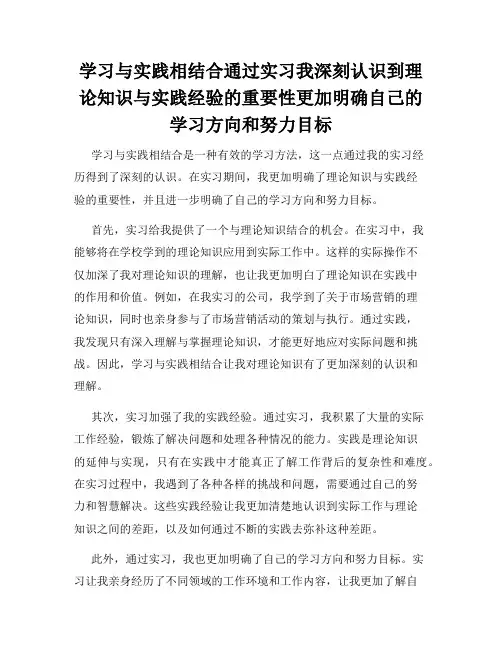 学习与实践相结合通过实习我深刻认识到理论知识与实践经验的重要性更加明确自己的学习方向和努力目标

学习与实践相结合是一种有效的学习方法，这一点通过我的实习经历得到了深刻的认识。在实习期间，我更加明确了理论知识与实践经验的重要性，并且进一步明确了自己的学习方向和努力目标。

首先，实习给我提供了一个与理论知识结合的机会。在实习中，我能够将在学校学到的理论知识应用到实际工作中。这样的实际操作不仅加深了我对理论知识的理解，也让我更加明白了理论知识在实践中的作用和价值。例如，在我实习的公司，我学到了关于市场营销的理论知识，同时也亲身参与了市场营销活动的策划与执行。通过实践，我发现只有深入理解与掌握理论知识，才能更好地应对实际问题和挑战。因此，学习与实践相结合让我对理论知识有了更加深刻的认识和理解。

其次，实习加强了我的实践经验。通过实习，我积累了大量的实际工作经验，锻炼了解决问题和处理各种情况的能力。实践是理论知识的延伸与实现，只有在实践中才能真正了解工作背后的复杂性和难度。在实习过程中，我遇到了各种各样的挑战和问题，需要通过自己的努力和智慧解决。这些实践经验让我更加清楚地认识到实际工作与理论知识之间的差距，以及如何通过不断的实践去弥补这种差距。

此外，通过实习，我也更加明确了自己的学习方向和努力目标。实习让我亲身经历了不同领域的工作环境和工作内容，让我更加了解自